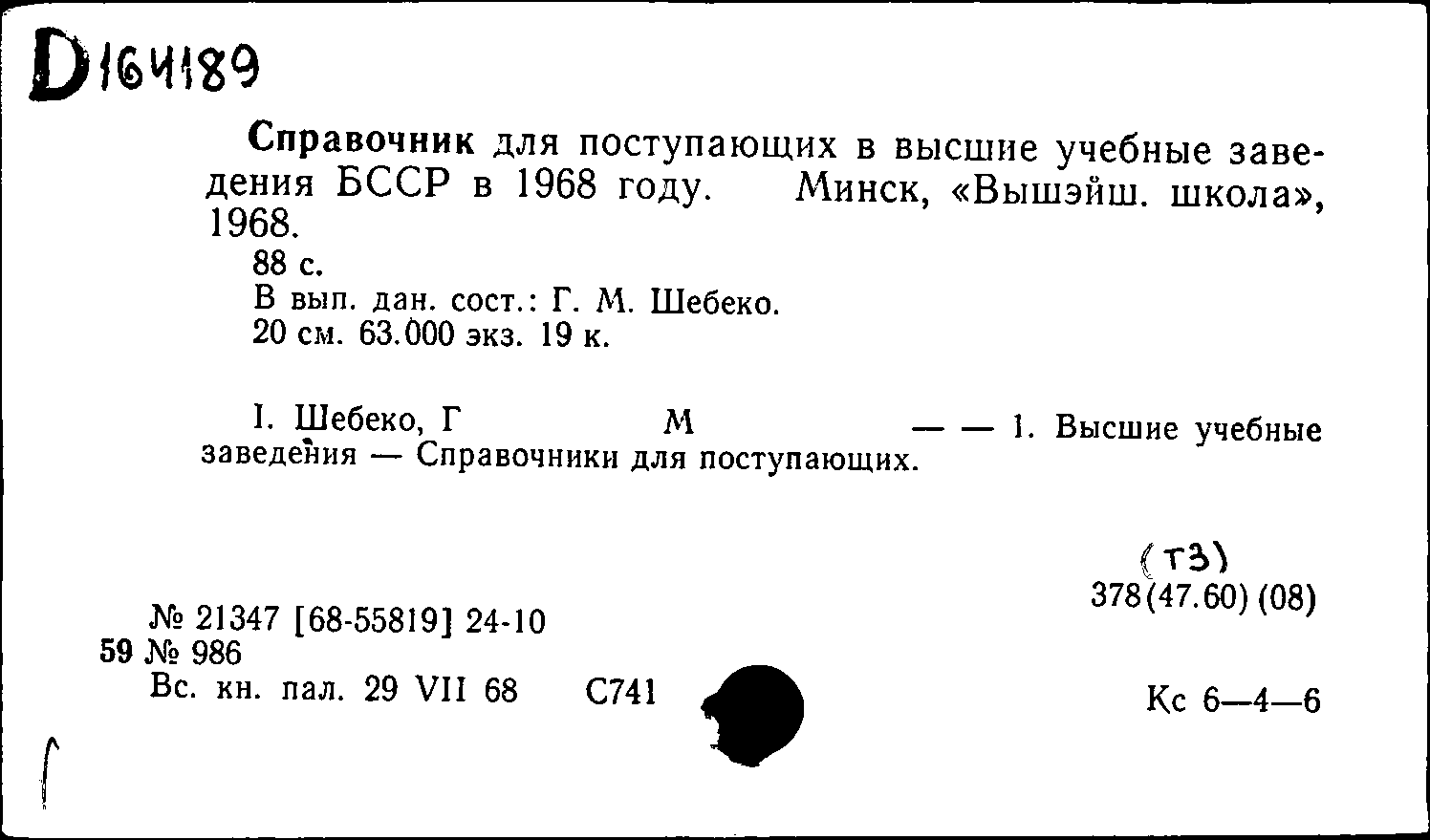 D164189

Справочник для поступающих в высшие учебные заведения БССР в 1968 году. Минск, «Вышэйш. школа», 1968.
88 с.
В вып. дан. сост.: Г. М. Шебеко.
20 см. 63.000 экз. 19 к.

I. Шебеко, Г М — — 1. Высшие учебные заведения — Справочники для поступающих.

(Т3)
378(47.60) (08)

№ 21347 [68-55819] 24-10
59 № 986
Вс. кн. пал. 29 VII 68 С741

Кс 6—4—6